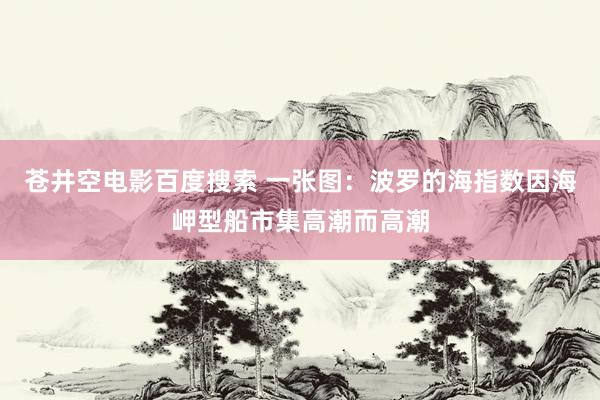 苍井空电影百度搜索 一张图：波罗的海指数因海岬型船市集高潮而高潮